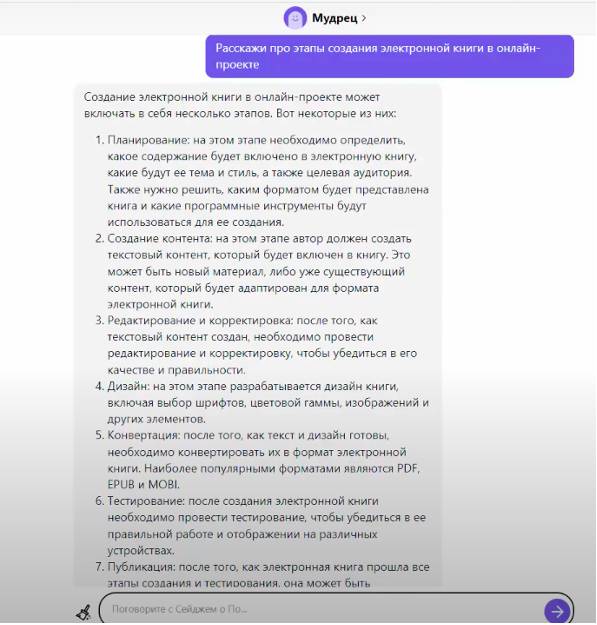 Мудрец >

Расскажи про этапы создания электронной книги в онлайн-проекте

Создание электронной книги в онлайн-проекте может включать в себя несколько этапов. Вот некоторые из них:

1. Планирование: на этом этапе необходимо определить, какое содержание будет включено в электронную книгу, какие будут ее тема и стиль, а также целевая аудитория. Также нужно решить, каким форматом будет представлена книга и какие программные инструменты будут использоваться для ее создания.
2. Создание контента: на этом этапе автор должен создать текстовый контент, который будет включен в книгу. Это может быть новый материал, либо уже существующий контент, который будет адаптирован для формата электронной книги.
3. Редактирование и корректировка: после того, как текстовый контент создан, необходимо провести редактирование и корректировку, чтобы убедиться в его качестве и правильности.
4. Дизайн: на этом этапе разрабатывается дизайн книги, включая выбор шрифтов, цветовой гаммы, изображений и других элементов.
5. Конвертация: после того, как текст и дизайн готовы, необходимо конвертировать их в формат электронной книги. Наиболее популярными форматами являются PDF, EPUB и MOBI.
6. Тестирование: после создания электронной книги необходимо провести тестирование, чтобы убедиться в ее правильной работе и отображении на различных устройствах.
7. Публикация: после того, как электронная книга прошла все этапы создания и тестирования, она может быть

Поговорите с Сейджем о По...